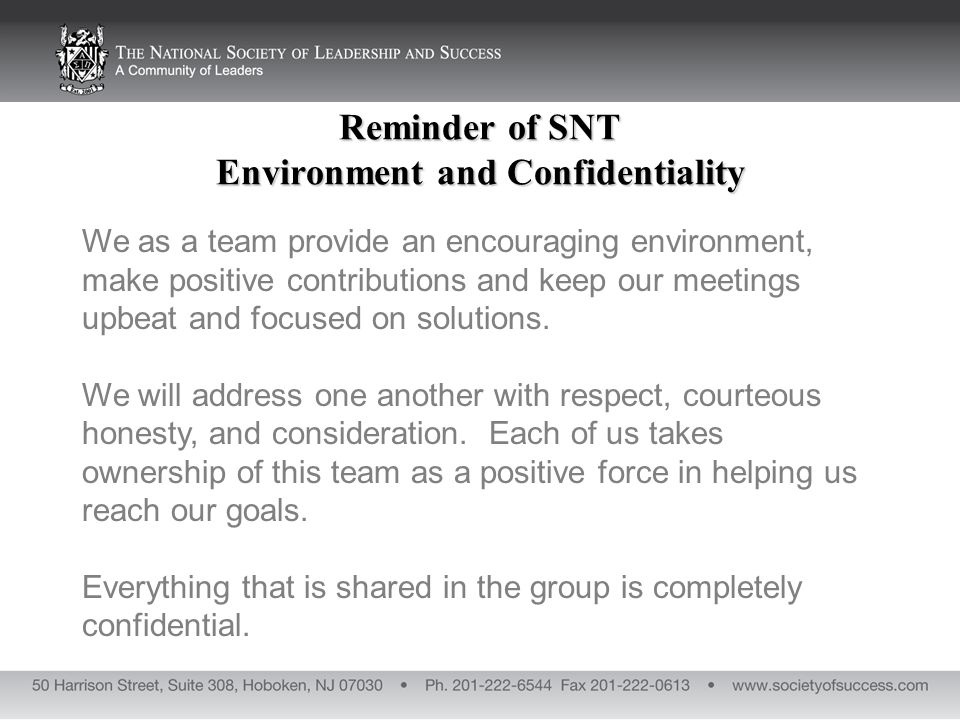 THE NATIONAL SOCIETY OF LEADERSHIP AND SUCCESS
A Community of Leaders

Reminder of SNT
Environment and Confidentiality

We as a team provide an encouraging environment, make positive contributions and keep our meetings upbeat and focused on solutions.

We will address one another with respect, courteous honesty, and consideration. Each of us takes ownership of this team as a positive force in helping us reach our goals.

Everything that is shared in the group is completely confidential.

50 Harrison Street, Suite 308, Hoboken, NJ 07030 • Ph. 201-222-6544 Fax 201-222-0613 • www.societyofsuccess.com